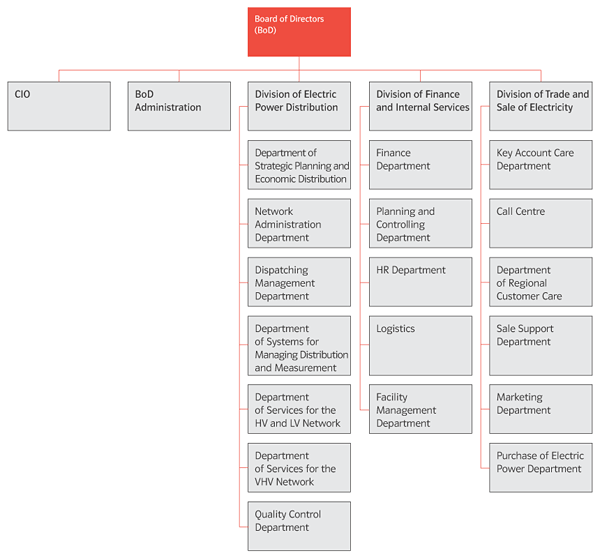 Board of Directors (BoD)

CIO

BoD Administration

Division of Electric Power Distribution

Department of Strategic Planning and Economic Distribution

Network Administration Department

Dispatching Management Department

Department of Systems for Managing Distribution and Measurement

Department of Services for the HV and LV Network

Department of Services for the VHV Network

Quality Control Department

Division of Finance and Internal Services

Finance Department

Planning and Controlling Department

HR Department

Logistics

Facility Management Department

Division of Trade and Sale of Electricity

Key Account Care Department

Call Centre

Department of Regional Customer Care

Sale Support Department

Marketing Department

Purchase of Electric Power Department